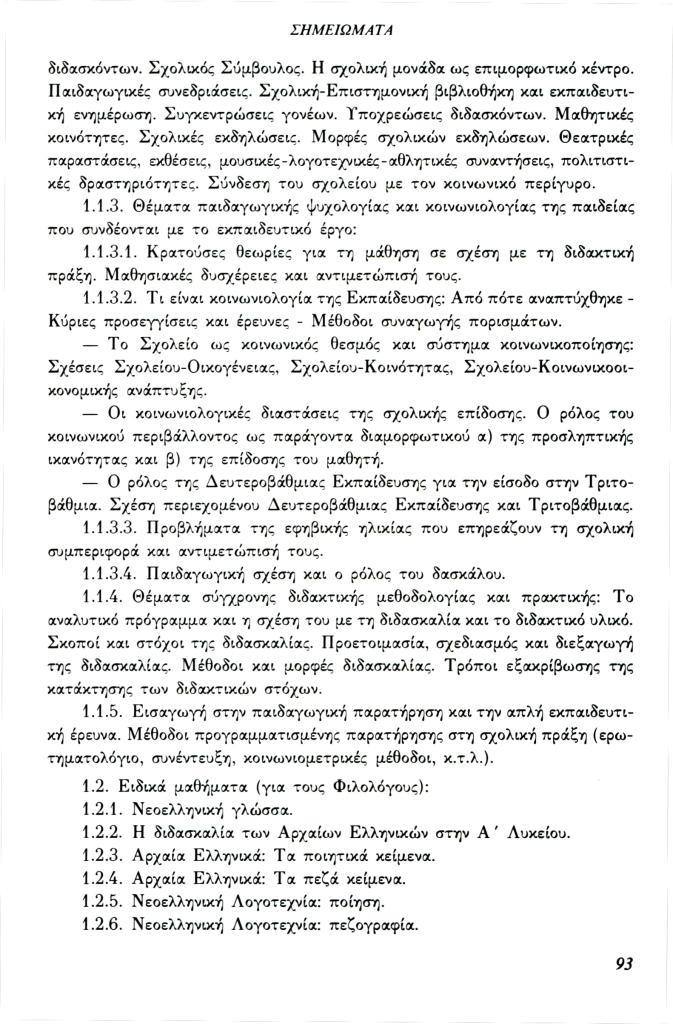 ΣΗΜΕΙΩΜΑΤΑ

διδασκόντων. Σχολικός Σύμβουλος. Η σχολική μονάδα ως επιμορφωτικό κέντρο. Παιδαγωγικές συνεδριάσεις. Σχολική-Επιστημονική βιβλιοθήκη και εκπαιδευτική ενημέρωση. Συγκεντρώσεις γονέων. Υποχρεώσεις διδασκόντων. Μαθητικές κοινότητες. Σχολικές εκδηλώσεις. Μορφές σχολικών εκδηλώσεων. Θεατρικές παραστάσεις, εκθέσεις, μουσικές-λογοτεχνικές-αθλητικές συναντήσεις, πολιτιστικές δραστηριότητες. Σύνδεση του σχολείου με τον κοινωνικό περίγυρο.

1.1.3. Θέματα παιδαγωγικής ψυχολογίας και κοινωνιολογίας της παιδείας που συνδέονται με το εκπαιδευτικό έργο:

1.1.3.1. Κρατούσες θεωρίες για τη μάθηση σε σχέση με τη διδακτική πράξη. Μαθησιακές δυσχέρειες και αντιμετώπισή τους.

1.1.3.2. Τι είναι κοινωνιολογία της Εκπαίδευσης: Από πότε αναπτύχθηκε - Κύριες προσεγγίσεις και έρευνες - Μέθοδοι συναγωγής πορισμάτων.

— Το Σχολείο ως κοινωνικός θεσμός και σύστημα κοινωνικοποίησης: Σχέσεις Σχολείου-Οικογένειας, Σχολείου-Κοινότητας, Σχολείου-Κοινωνικοοικονομικής ανάπτυξης.

— Οι κοινωνιολογικές διαστάσεις της σχολικής επίδοσης. Ο ρόλος του κοινωνικού περιβάλλοντος ως παράγοντα διαμορφωτικού α) της προσληπτικής ικανότητας και β) της επίδοσης του μαθητή.

— Ο ρόλος της Δευτεροβάθμιας Εκπαίδευσης για την είσοδο στην Τριτοβάθμια. Σχέση περιεχομένου Δευτεροβάθμιας Εκπαίδευσης και Τριτοβάθμιας.

1.1.3.3. Προβλήματα της εφηβικής ηλικίας που επηρεάζουν τη σχολική συμπεριφορά και αντιμετώπισή τους.

1.1.3.4. Παιδαγωγική σχέση και ο ρόλος του δασκάλου.

1.1.4. Θέματα σύγχρονης διδακτικής μεθοδολογίας και πρακτικής: Το αναλυτικό πρόγραμμα και η σχέση του με τη διδασκαλία και το διδακτικό υλικό. Σκοποί και στόχοι της διδασκαλίας. Προετοιμασία, σχεδιασμός και διεξαγωγή της διδασκαλίας. Μέθοδοι και μορφές διδασκαλίας. Τρόποι εξακρίβωσης της κατάκτησης των διδακτικών στόχων.

1.1.5. Εισαγωγή στην παιδαγωγική παρατήρηση και την απλή εκπαιδευτική έρευνα. Μέθοδοι προγραμματισμένης παρατήρησης στη σχολική πράξη (ερωτηματολόγιο, συνέντευξη, κοινωνιομετρικές μέθοδοι, κ.τ.λ.).

1.2. Ειδικά μαθήματα (για τους Φιλολόγους):
1.2.1. Νεοελληνική γλώσσα.
1.2.2. Η διδασκαλία των Αρχαίων Ελληνικών στην Α΄ Λυκείου.
1.2.3. Αρχαία Ελληνικά: Τα ποιητικά κείμενα.
1.2.4. Αρχαία Ελληνικά: Τα πεζά κείμενα.
1.2.5. Νεοελληνική Λογοτεχνία: ποίηση.
1.2.6. Νεοελληνική Λογοτεχνία: πεζογραφία.

93